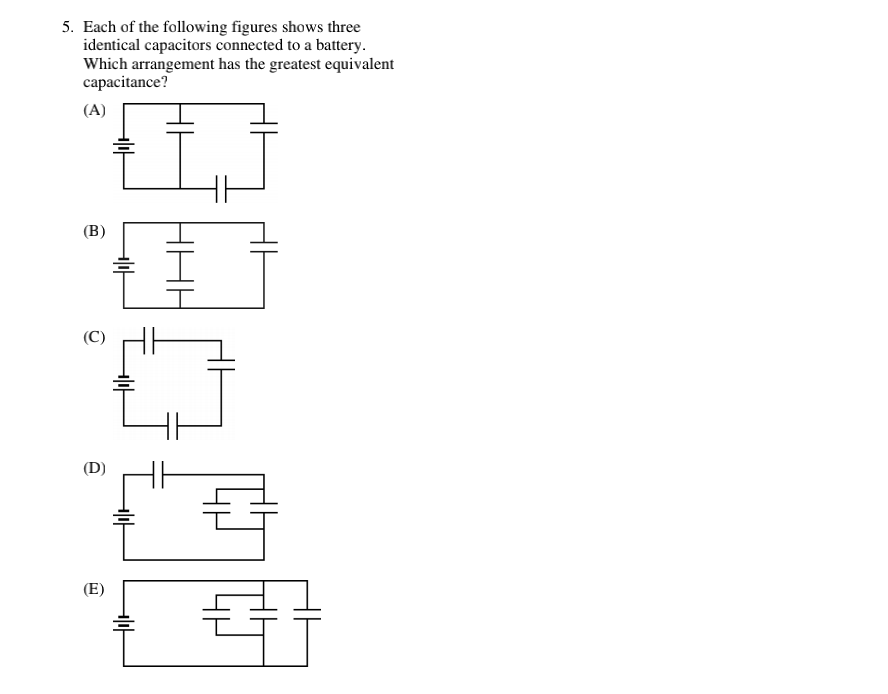 5. Each of the following figures shows three identical capacitors connected to a battery. Which arrangement has the greatest equivalent capacitance?

(A)

(B)

(C)

(D)

(E)